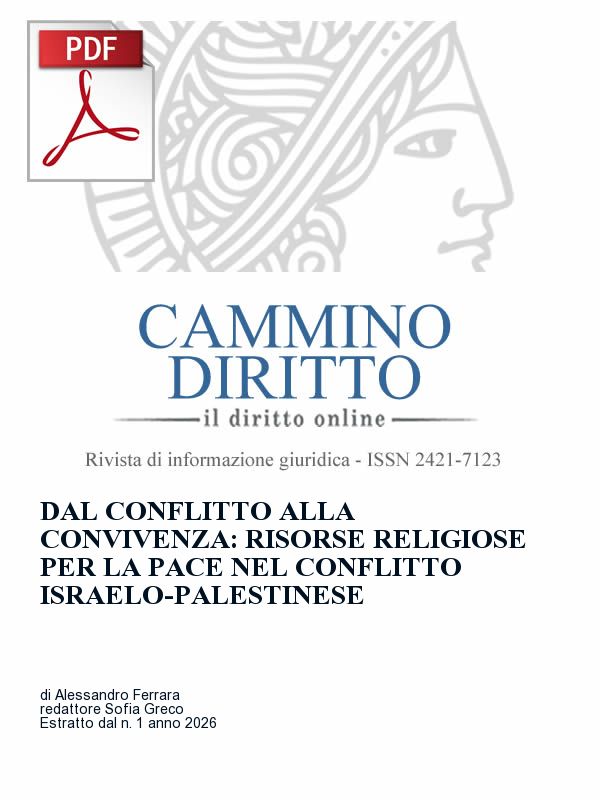 PDF

CAMMINO
DIRITTO
il diritto online

Rivista di informazione giuridica - ISSN 2421-7123

DAL CONFLITTO ALLA CONVIVENZA: RISORSE RELIGIOSE PER LA PACE NEL CONFLITTO ISRAELO-PALESTINESE

di Alessandro Ferrara
redattore Sofia Greco
Estratto dal n. 1 anno 2026